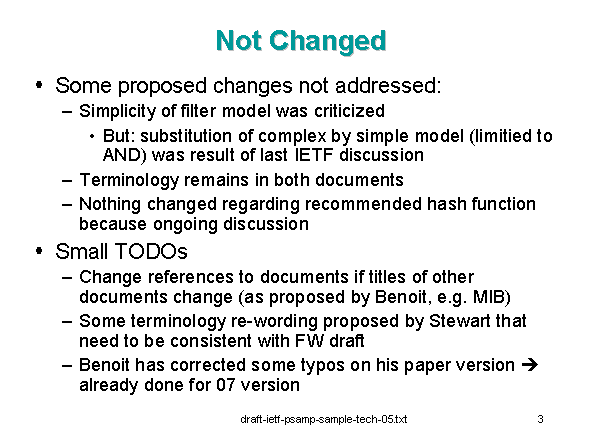 Not Changed

• Some proposed changes not addressed:
- Simplicity of filter model was criticized
• But: substitution of complex by simple model (limitied to AND) was result of last IETF discussion
- Terminology remains in both documents
- Nothing changed regarding recommended hash function because ongoing discussion
• Small TODOs
- Change references to documents if titles of other documents change (as proposed by Benoit, e.g. MIB)
- Some terminology re-wording proposed by Stewart that need to be consistent with FW draft
- Benoit has corrected some typos on his paper version → already done for 07 version

draft-ietf-psamp-sample-tech-05.txt 3